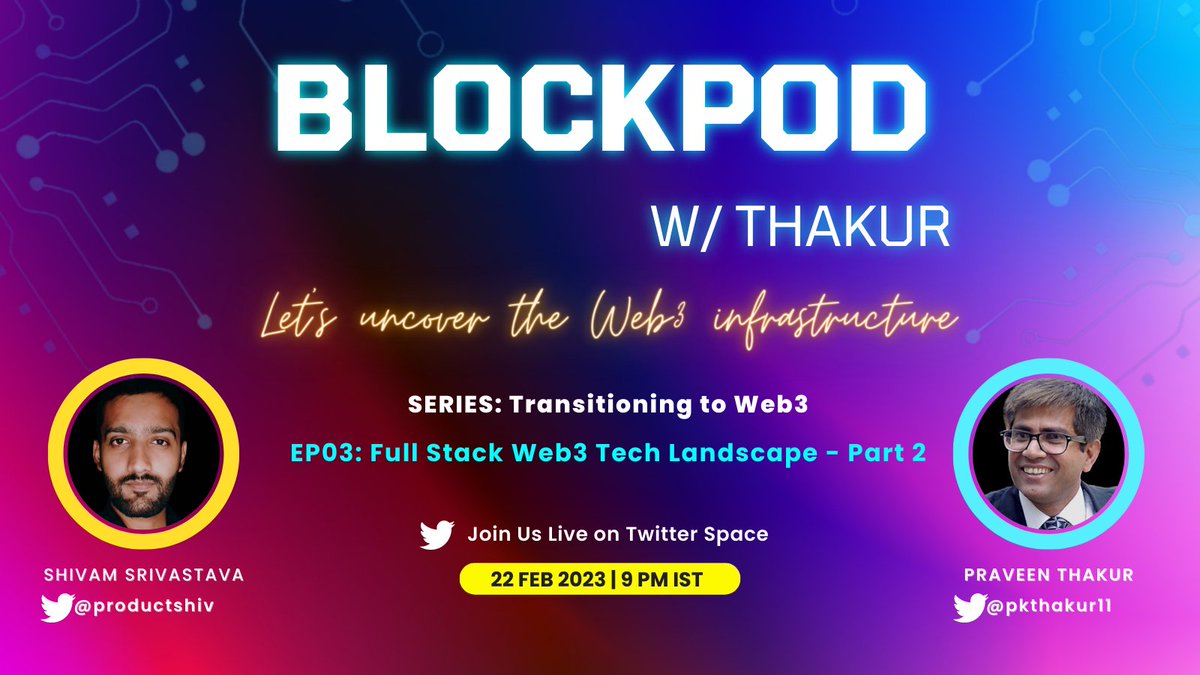 BLOCKPOD

W/ THAKUR

Let's uncover the Web3 infrastructure

SERIES: Transitioning to Web3

EP03: Full Stack Web3 Tech Landscape - Part 2

Join Us Live on Twitter Space

22 FEB 2023 | 9 PM IST

SHIVAM SRIVASTAVA
@productshiv

PRAVEEN THAKUR
@pkthakur11